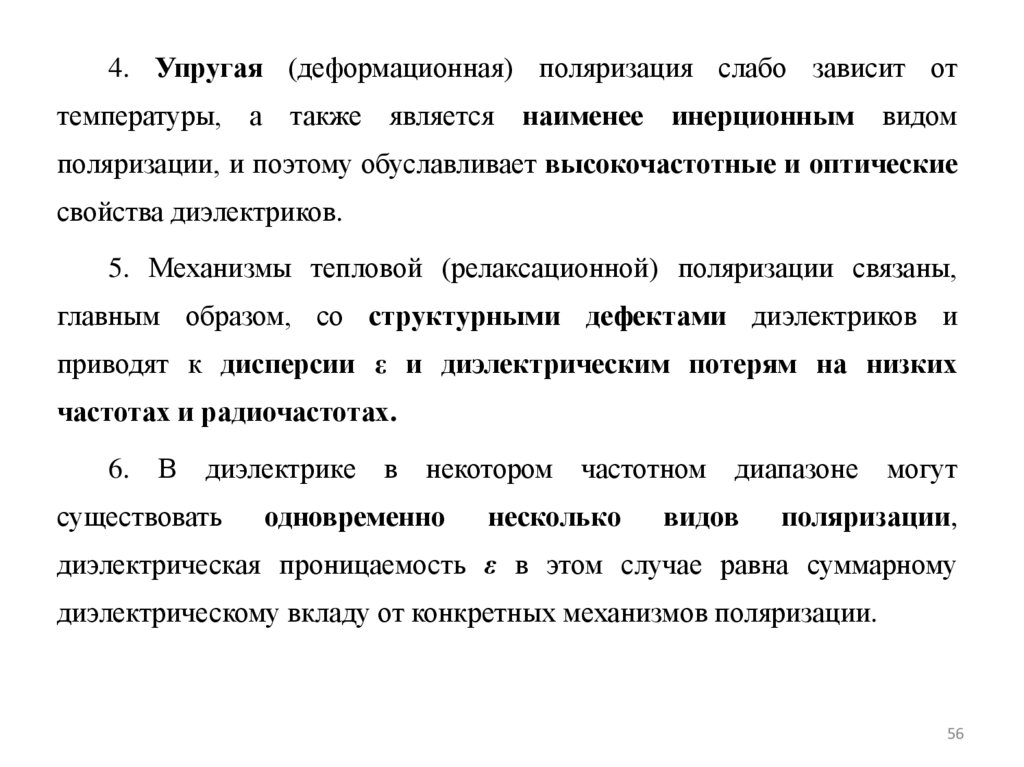 4. Упругая (деформационная) поляризация слабо зависит от температуры, а также является наименее инерционным видом поляризации, и поэтому обуславливает высокочастотные и оптические свойства диэлектриков.

5. Механизмы тепловой (релаксационной) поляризации связаны, главным образом, со структурными дефектами диэлектриков и приводят к дисперсии $\varepsilon$ и диэлектрическим потерям на низких частотах и радиочастотах.

6. В диэлектрике в некотором частотном диапазоне могут существовать одновременно несколько видов поляризации, диэлектрическая проницаемость $\varepsilon$ в этом случае равна суммарному диэлектрическому вкладу от конкретных механизмов поляризации.

56